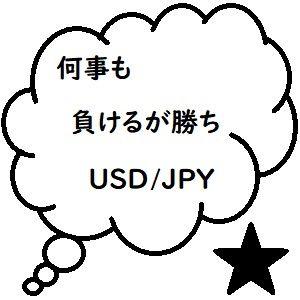 何事も

負けるが勝ち

USD/JPY